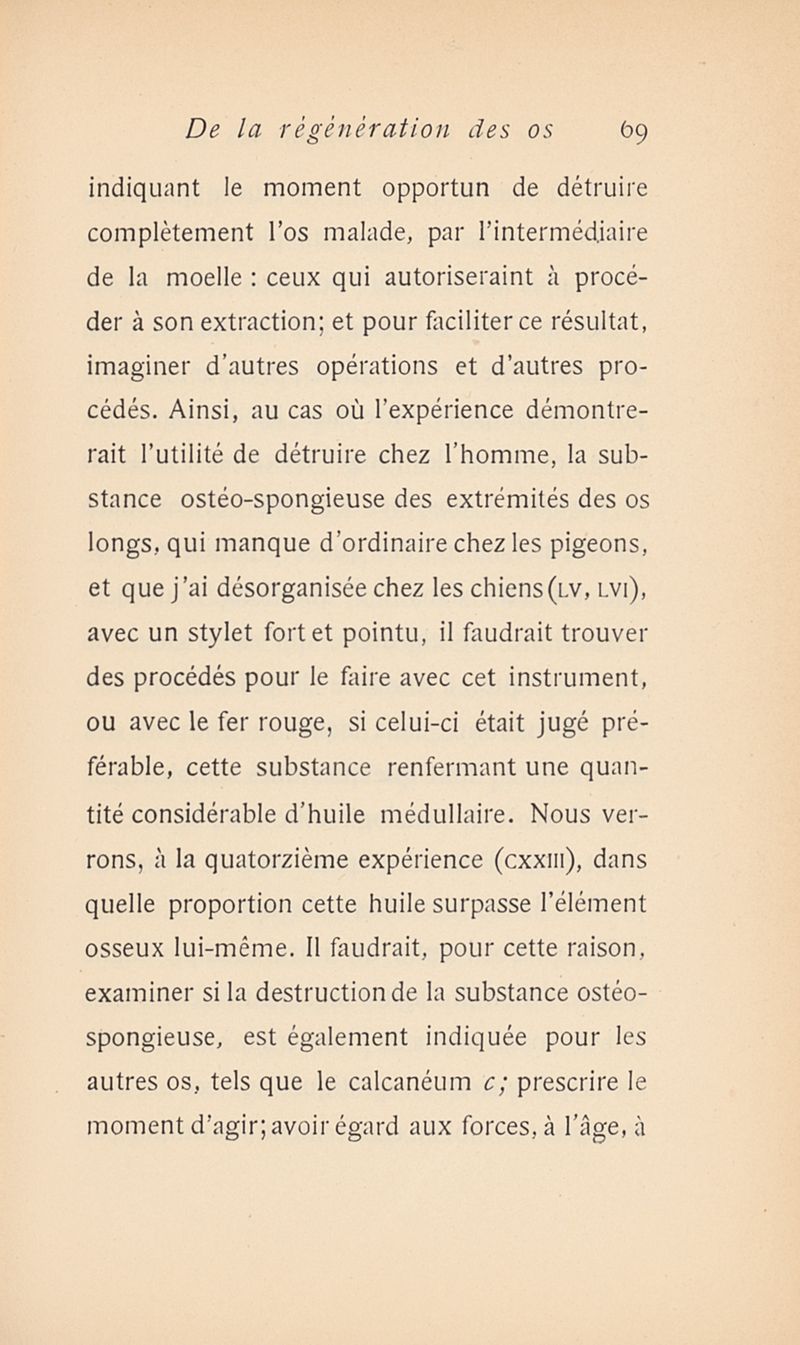 De la régénération des os 69

indiquant le moment opportun de détruire complètement l'os malade, par l'intermédiaire de la moelle : ceux qui autoriseraint à procéder à son extraction; et pour faciliter ce résultat, imaginer d'autres opérations et d'autres procédés. Ainsi, au cas où l'expérience démontrerait l'utilité de détruire chez l'homme, la substance ostéo-spongieuse des extrémités des os longs, qui manque d'ordinaire chez les pigeons, et que j'ai désorganisée chez les chiens (LV, LVI), avec un stylet fort et pointu, il faudrait trouver des procédés pour le faire avec cet instrument, ou avec le fer rouge, si celui-ci était jugé préférable, cette substance renfermant une quantité considérable d'huile médullaire. Nous verrons, à la quatorzième expérience (CXXIII), dans quelle proportion cette huile surpasse l'élément osseux lui-même. Il faudrait, pour cette raison, examiner si la destruction de la substance ostéo-spongieuse, est également indiquée pour les autres os, tels que le calcanéum c; prescrire le moment d'agir; avoir égard aux forces, à l'âge, à